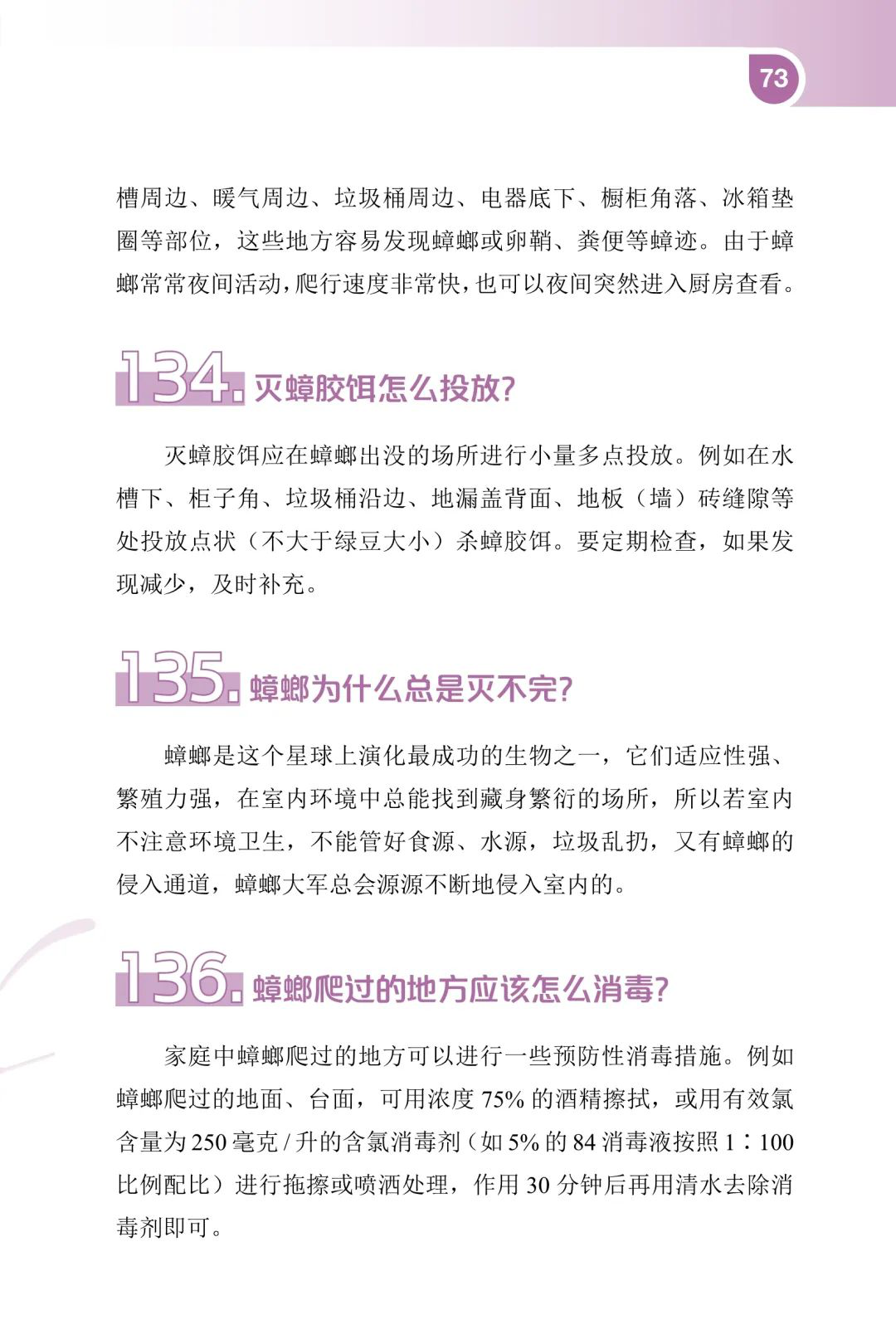 73

槽周边、暖气周边、垃圾桶周边、电器底下、橱柜角落、冰箱垫圈等部位，这些地方容易发现蟑螂或卵鞘、粪便等蟑迹。由于蟑螂常常夜间活动，爬行速度非常快，也可以夜间突然进入厨房查看。

134. 灭蟑胶饵怎么投放?

灭蟑胶饵应在蟑螂出没的场所进行小量多点投放。例如在水槽下、柜子角、垃圾桶沿边、地漏盖背面、地板（墙）砖缝隙等处投放点状（不大于绿豆大小）杀蟑胶饵。要定期检查，如果发现减少，及时补充。

135. 蟑螂为什么总是灭不完?

蟑螂是这个星球上演化最成功的生物之一，它们适应性强、繁殖力强，在室内环境中总能找到藏身繁衍的场所，所以若室内不注意环境卫生，不能管好食源、水源，垃圾乱扔，又有蟑螂的侵入通道，蟑螂大军总会源源不断地侵入室内的。

136. 蟑螂爬过的地方应该怎么消毒?

家庭中蟑螂爬过的地方可以进行一些预防性消毒措施。例如蟑螂爬过的地面、台面，可用浓度 75% 的酒精擦拭，或用有效氯含量为 250 毫克 / 升的含氯消毒剂（如 5% 的 84 消毒液按照 1∶100 比例配比）进行拖擦或喷洒处理，作用 30 分钟后再用清水去除消毒剂即可。